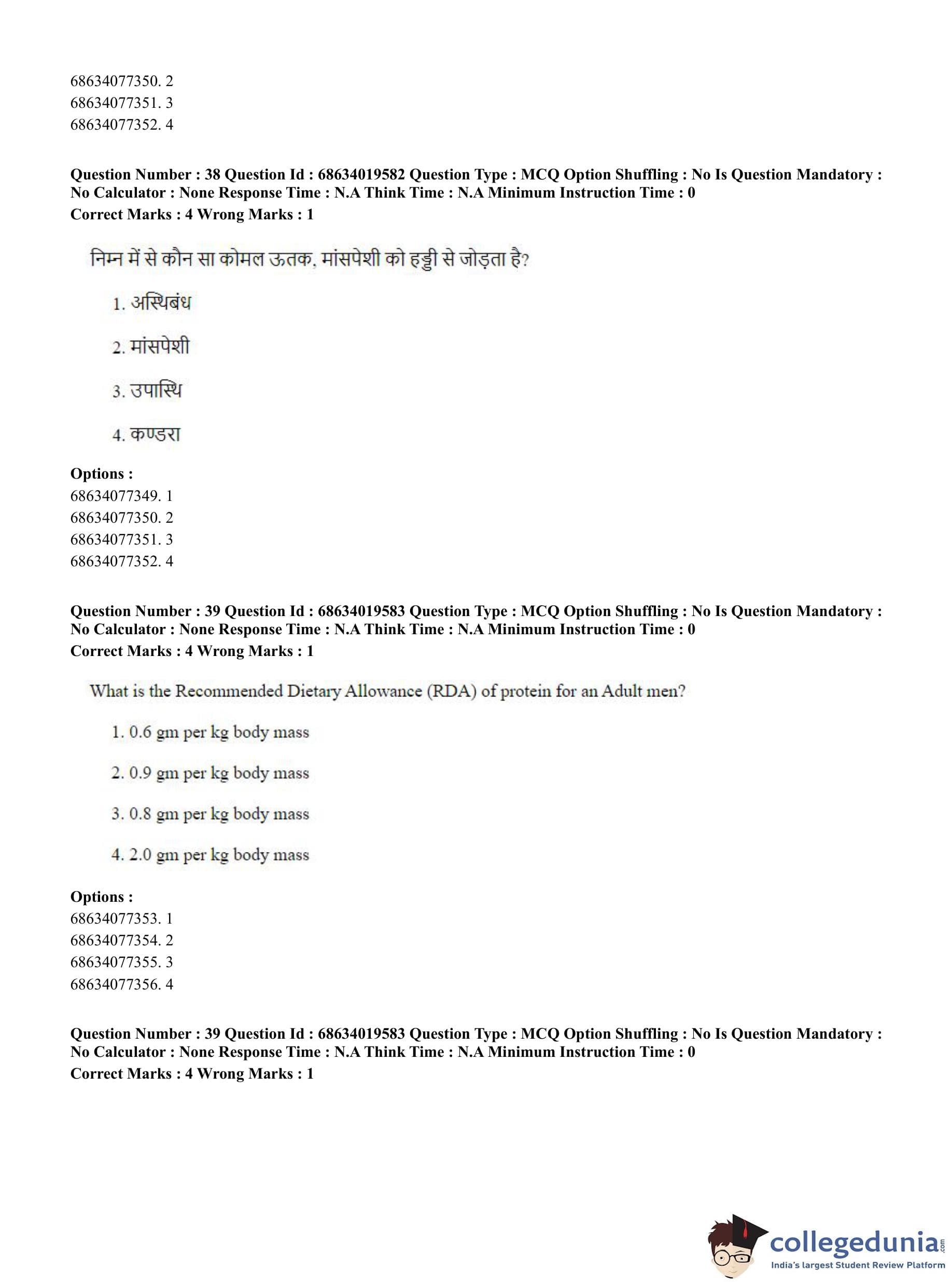 68634077350. 2
68634077351. 3
68634077352. 4

**Question Number : 38 Question Id : 68634019582 Question Type : MCQ Option Shuffling : No Is Question Mandatory : No Calculator : None Response Time : N.A Think Time : N.A Minimum Instruction Time : 0**
**Correct Marks : 4 Wrong Marks : 1**

निम्न में से कौन सा कोमल ऊतक, मांसपेशी को हड्डी से जोड़ता है?

1. अस्थिबंध

2. मांसपेशी

3. उपास्थि

4. कण्डरा

**Options :**
68634077349. 1
68634077350. 2
68634077351. 3
68634077352. 4

**Question Number : 39 Question Id : 68634019583 Question Type : MCQ Option Shuffling : No Is Question Mandatory : No Calculator : None Response Time : N.A Think Time : N.A Minimum Instruction Time : 0**
**Correct Marks : 4 Wrong Marks : 1**

What is the Recommended Dietary Allowance (RDA) of protein for an Adult men?

1. 0.6 gm per kg body mass

2. 0.9 gm per kg body mass

3. 0.8 gm per kg body mass

4. 2.0 gm per kg body mass

**Options :**
68634077353. 1
68634077354. 2
68634077355. 3
68634077356. 4

**Question Number : 39 Question Id : 68634019583 Question Type : MCQ Option Shuffling : No Is Question Mandatory : No Calculator : None Response Time : N.A Think Time : N.A Minimum Instruction Time : 0**
**Correct Marks : 4 Wrong Marks : 1**

collegedunia.com
India's largest Student Review Platform